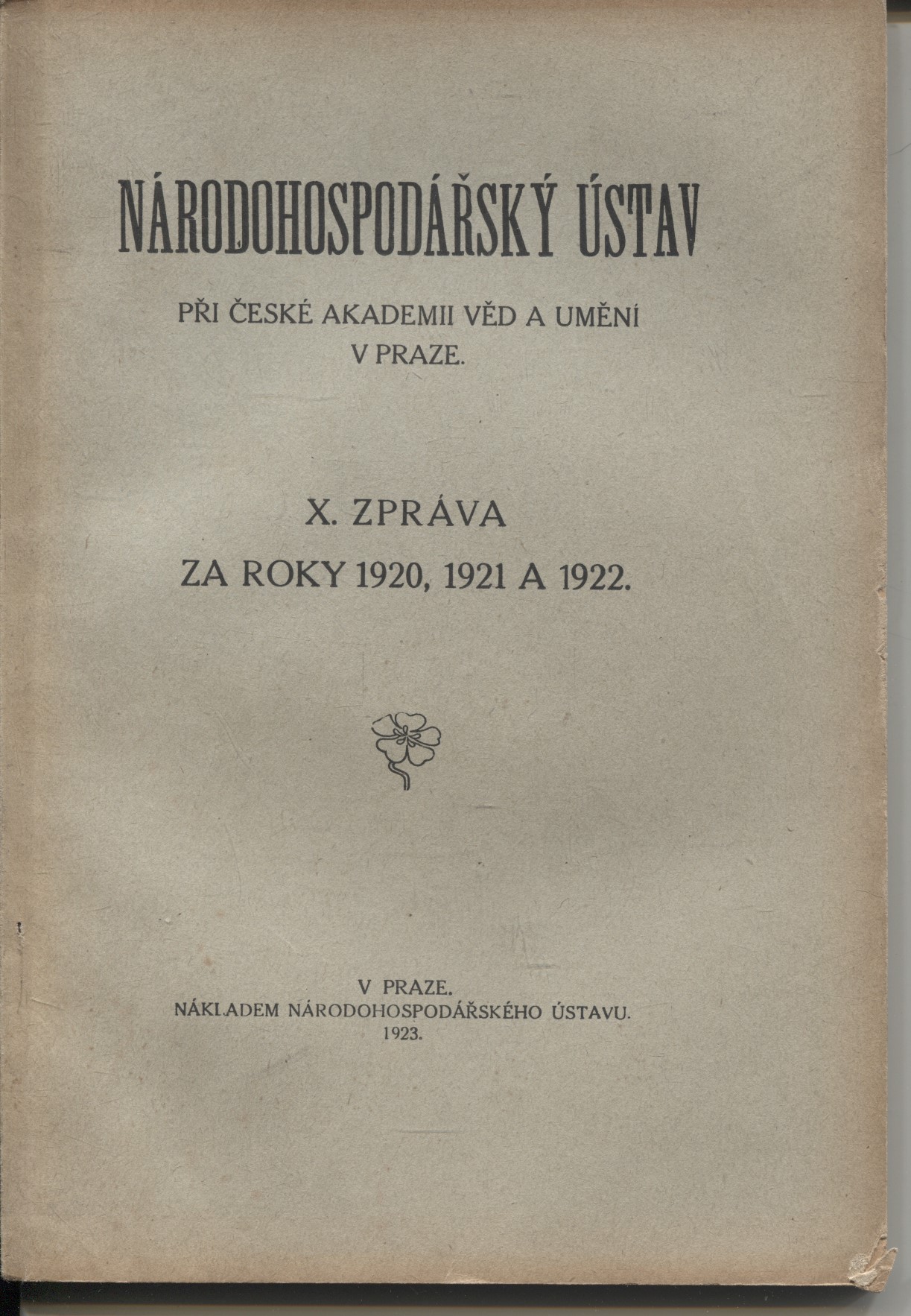 NÁRODOHOSPODÁŘSKÝ ÚSTAV

PŘI ČESKÉ AKADEMII VĚD A UMĚNÍ
V PRAZE.

X. ZPRÁVA
ZA ROKY 1920, 1921 A 1922.

V PRAZE.
NÁKLADEM NÁRODOHOSPODÁŘSKÉHO ÚSTAVU.
1923.